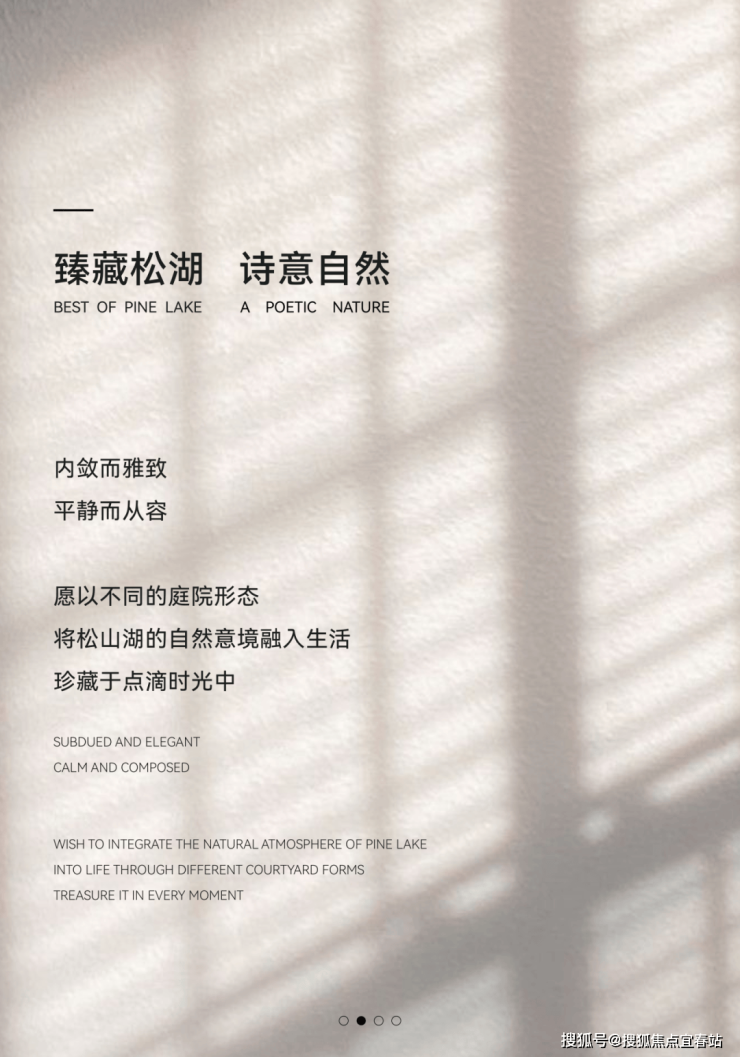 臻藏松湖　诗意自然
BEST OF PINE LAKE　A POETIC NATURE

内敛而雅致
平静而从容

愿以不同的庭院形态
将松山湖的自然意境融入生活
珍藏于点滴时光中

SUBDUED AND ELEGANT
CALM AND COMPOSED

WISH TO INTEGRATE THE NATURAL ATMOSPHERE OF PINE LAKE
INTO LIFE THROUGH DIFFERENT COURTYARD FORMS
TREASURE IT IN EVERY MOMENT

搜狐号@搜狐焦点宜春站